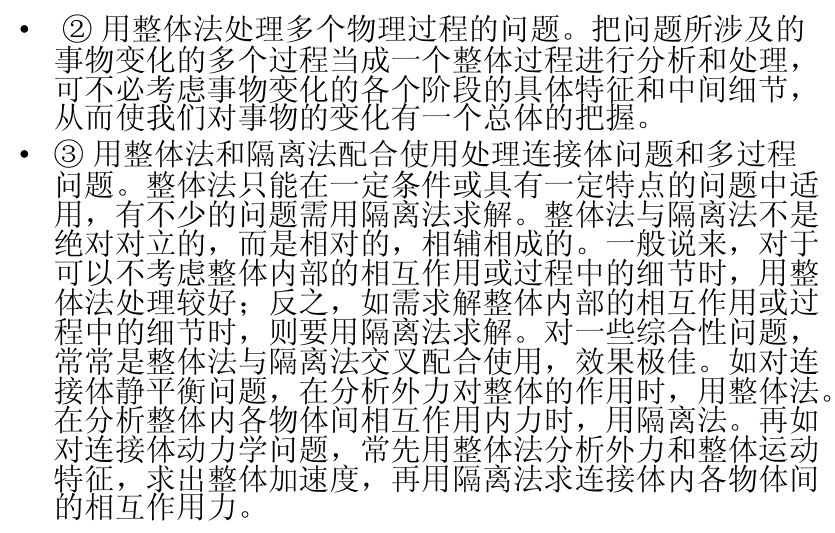 • ② 用整体法处理多个物理过程的问题。把问题所涉及的事物变化的多个过程当成一个整体过程进行分析和处理，可不必考虑事物变化的各个阶段的具体特征和中间细节，从而使我们对事物的变化有一个总体的把握。

• ③ 用整体法和隔离法配合使用处理连接体问题和多过程问题。整体法只能在一定条件或具有一定特点的问题中适用，有不少的问题需用隔离法求解。整体法与隔离法不是绝对对立的，而是相对的，相辅相成的。一般说来，对于可以不考虑整体内部的相互作用或过程中的细节时，用整体法处理较好；反之，如需求解整体内部的相互作用或过程中的细节时，则要用隔离法求解。对一些综合性问题，常常是整体法与隔离法交叉配合使用，效果极佳。如对连接体静平衡问题，在分析外力对整体的作用时，用整体法。在分析整体内各物体间相互作用内力时，用隔离法。再如对连接体动力学问题，常先用整体法分析外力和整体运动特征，求出整体加速度，再用隔离法求连接体内各物体间的相互作用力。